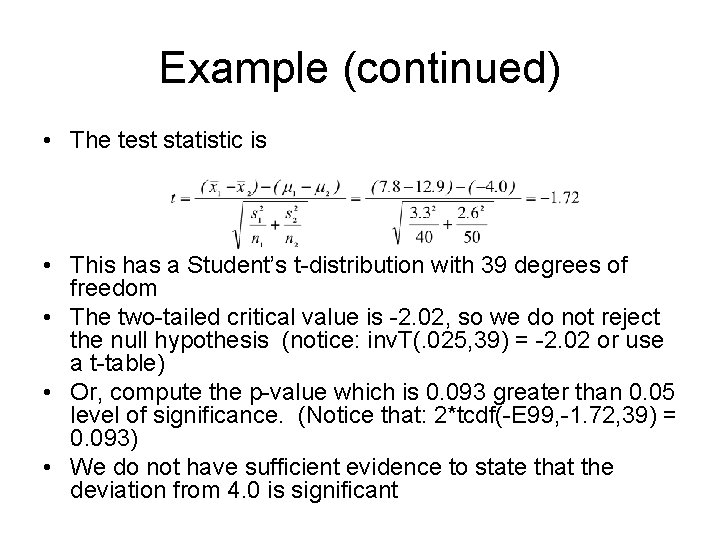 Example (continued)

• The test statistic is

$t = \frac{(\bar{x}_1 - \bar{x}_2) - (\mu_1 - \mu_2)}{\sqrt{\frac{s_1^2}{n_1} + \frac{s_2^2}{n_2}}} = \frac{(7.8 - 12.9) - (-4.0)}{\sqrt{\frac{3.3^2}{40} + \frac{2.6^2}{50}}} = -1.72$

• This has a Student's t-distribution with 39 degrees of freedom

• The two-tailed critical value is -2.02, so we do not reject the null hypothesis (notice: invT(.025,39) = -2.02 or use a t-table)

• Or, compute the p-value which is 0.093 greater than 0.05 level of significance. (Notice that: 2*tcdf(-E99,-1.72,39) = 0.093)

• We do not have sufficient evidence to state that the deviation from 4.0 is significant